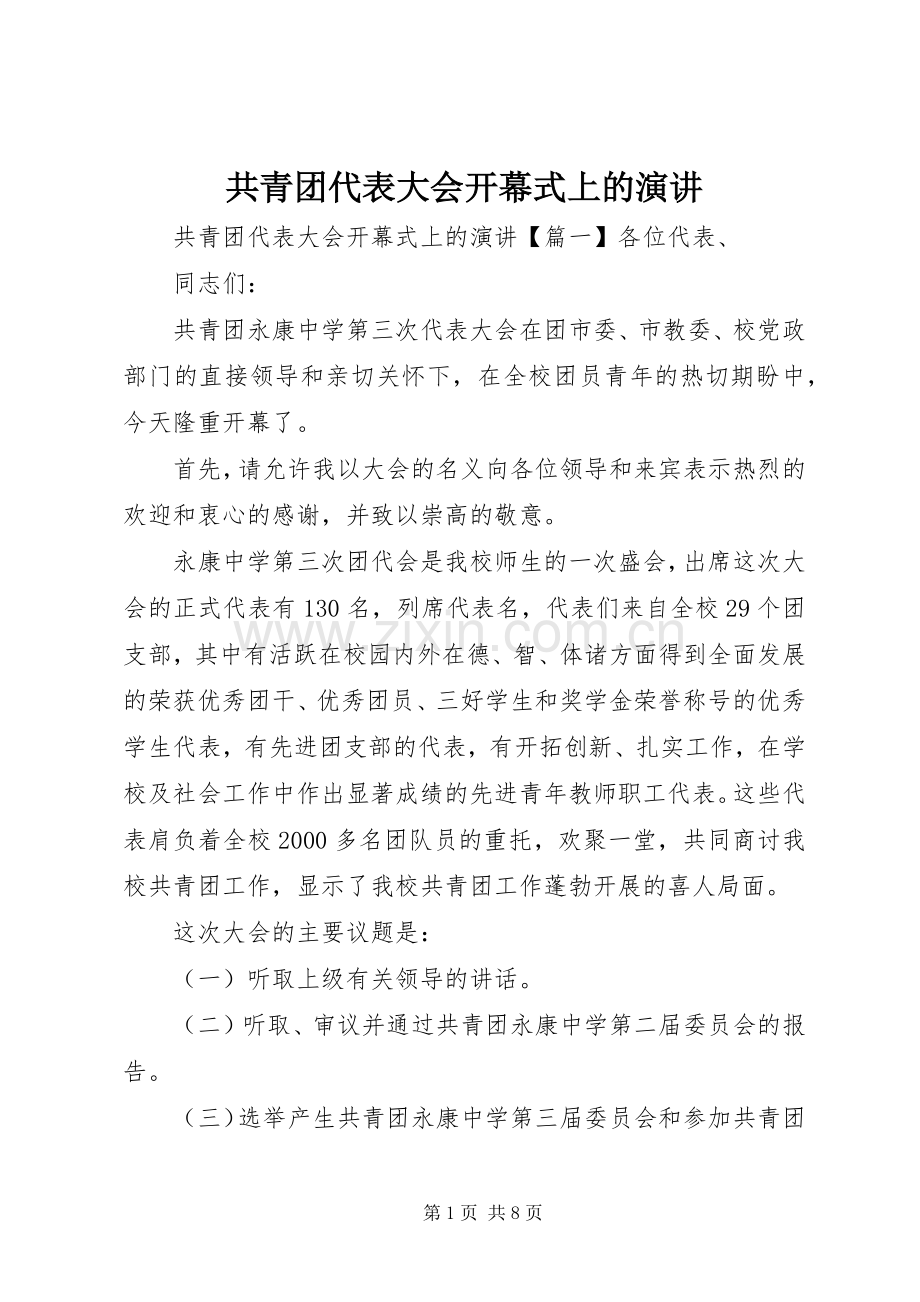 共青团代表大会开幕式上的演讲

共青团代表大会开幕式上的演讲【篇一】各位代表、

同志们：

共青团永康中学第三次代表大会在团市委、市教委、校党政部门的直接领导和亲切关怀下，在全校团员青年的热切期盼中，今天隆重开幕了。

首先，请允许我以大会的名义向各位领导和来宾表示热烈的欢迎和衷心的感谢，并致以崇高的敬意。

永康中学第三次团代会是我校师生的一次盛会，出席这次大会的正式代表有130名，列席代表名，代表们来自全校29个团支部，其中有活跃在校园内外在德、智、体诸方面得到全面发展的荣获优秀团干、优秀团员、三好学生和奖学金荣誉称号的优秀学生代表，有先进团支部的代表，有开拓创新、扎实工作，在学校及社会工作中作出显著成绩的先进青年教师职工代表。这些代表肩负着全校2000多名团队员的重托，欢聚一堂，共同商讨我校共青团工作，显示了我校共青团工作蓬勃开展的喜人局面。

这次大会的主要议题是：

（一）听取上级有关领导的讲话。

（二）听取、审议并通过共青团永康中学第二届委员会的报告。

（三）选举产生共青团永康中学第三届委员会和参加共青团

www.zixin.com.cn

第1页 共8页